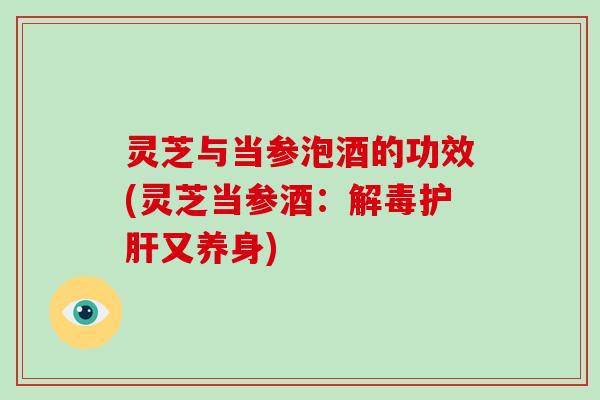 灵芝与当参泡酒的功效(灵芝当参酒：解毒护肝又养身)